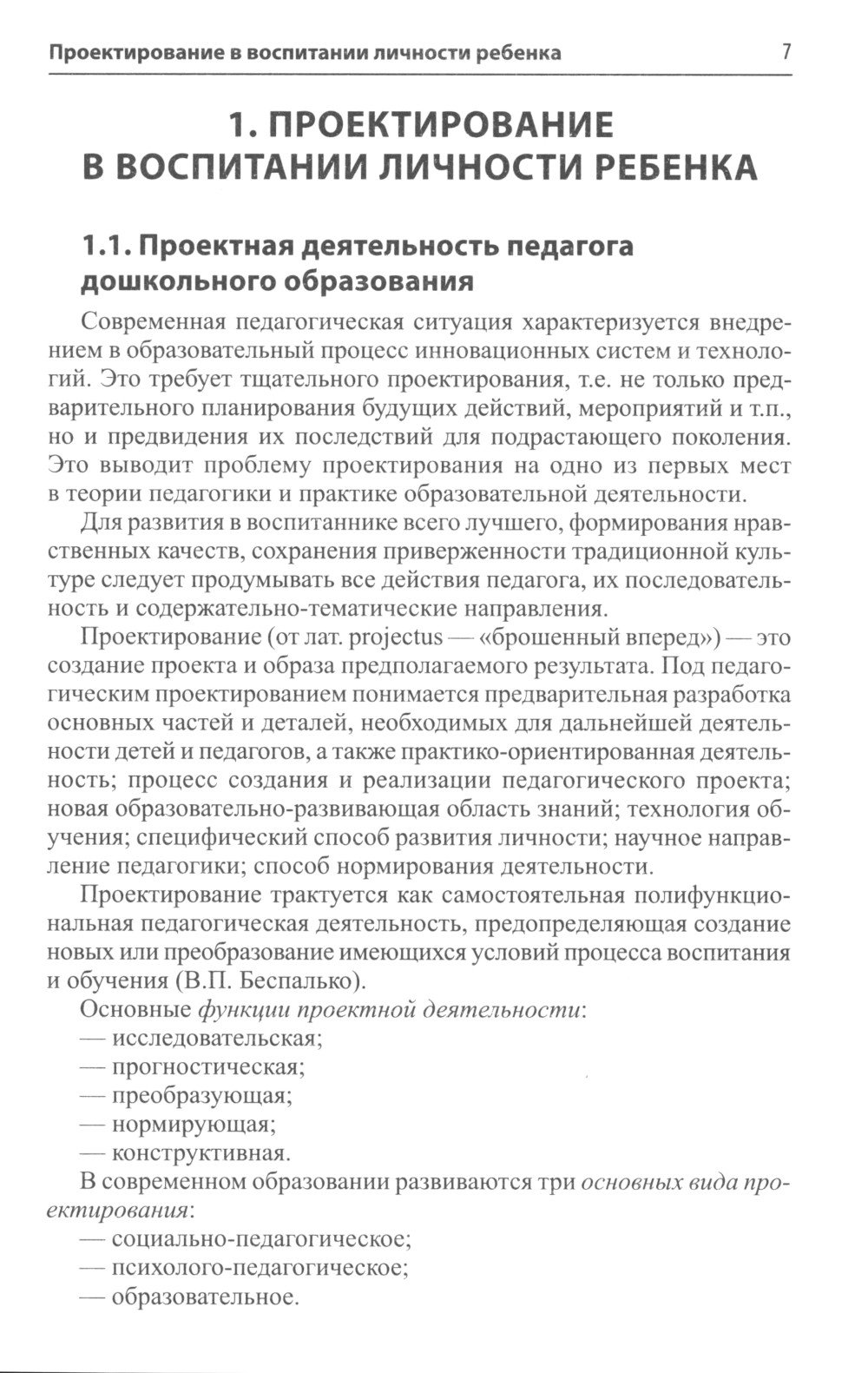 Проектирование в воспитании личности ребенка 7

1. ПРОЕКТИРОВАНИЕ В ВОСПИТАНИИ ЛИЧНОСТИ РЕБЕНКА

1.1. Проектная деятельность педагога дошкольного образования

Современная педагогическая ситуация характеризуется внедрением в образовательный процесс инновационных систем и технологий. Это требует тщательного проектирования, т.е. не только предварительного планирования будущих действий, мероприятий и т.п., но и предвидения их последствий для подрастающего поколения. Это выводит проблему проектирования на одно из первых мест в теории педагогики и практике образовательной деятельности.

Для развития в воспитаннике всего лучшего, формирования нравственных качеств, сохранения приверженности традиционной культуре следует продумывать все действия педагога, их последовательность и содержательно-тематические направления.

Проектирование (от лат. projectus — «брошенный вперед») — это создание проекта и образа предполагаемого результата. Под педагогическим проектированием понимается предварительная разработка основных частей и деталей, необходимых для дальнейшей деятельности детей и педагогов, а также практико-ориентированная деятельность; процесс создания и реализации педагогического проекта; новая образовательно-развивающая область знаний; технология обучения; специфический способ развития личности; научное направление педагогики; способ нормирования деятельности.

Проектирование трактуется как самостоятельная полифункциональная педагогическая деятельность, предопределяющая создание новых или преобразование имеющихся условий процесса воспитания и обучения (В.П. Беспалько).

Основные функции проектной деятельности:
— исследовательская;
— прогностическая;
— преобразующая;
— нормирующая;
— конструктивная.

В современном образовании развиваются три основных вида проектирования:
— социально-педагогическое;
— психолого-педагогическое;
— образовательное.